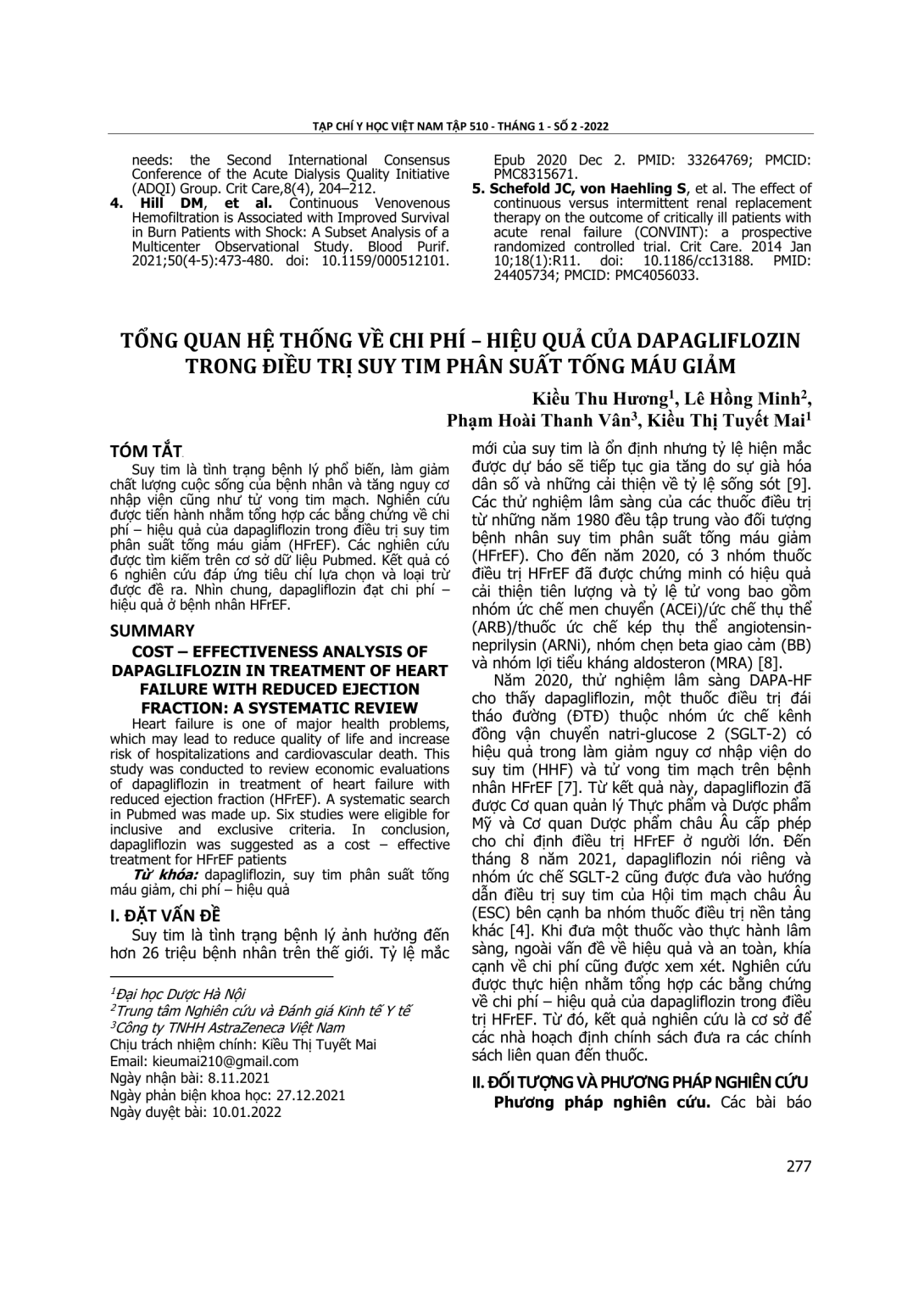 TẠP CHÍ Y HỌC VIỆT NAM TẬP 510 - THÁNG 1 - SỐ 2 -2022

needs: the Second International Consensus Conference of the Acute Dialysis Quality Initiative (ADQI) Group. Crit Care,8(4), 204–212.

4. Hill DM, et al. Continuous Venovenous Hemofiltration is Associated with Improved Survival in Burn Patients with Shock: A Subset Analysis of a Multicenter Observational Study. Blood Purif. 2021;50(4-5):473-480. doi: 10.1159/000512101. Epub 2020 Dec 2. PMID: 33264769; PMCID: PMC8315671.

5. Schefold JC, von Haehling S, et al. The effect of continuous versus intermittent renal replacement therapy on the outcome of critically ill patients with acute renal failure (CONVINT): a prospective randomized controlled trial. Crit Care. 2014 Jan 10;18(1):R11. doi: 10.1186/cc13188. PMID: 24405734; PMCID: PMC4056033.

TỔNG QUAN HỆ THỐNG VỀ CHI PHÍ – HIỆU QUẢ CỦA DAPAGLIFLOZIN TRONG ĐIỀU TRỊ SUY TIM PHÂN SUẤT TỐNG MÁU GIẢM

Kiều Thu Hương$^1$, Lê Hồng Minh$^2$, Phạm Hoài Thanh Vân$^3$, Kiều Thị Tuyết Mai$^1$

TÓM TẮT

Suy tim là tình trạng bệnh lý phổ biến, làm giảm chất lượng cuộc sống của bệnh nhân và tăng nguy cơ nhập viện cũng như tử vong tim mạch. Nghiên cứu được tiến hành nhằm tổng hợp các bằng chứng về chi phí – hiệu quả của dapagliflozin trong điều trị suy tim phân suất tống máu giảm (HFrEF). Các nghiên cứu được tìm kiếm trên cơ sở dữ liệu Pubmed. Kết quả có 6 nghiên cứu đáp ứng tiêu chí lựa chọn và loại trừ được đề ra. Nhìn chung, dapagliflozin đạt chi phí – hiệu quả ở bệnh nhân HFrEF.

SUMMARY

COST – EFFECTIVENESS ANALYSIS OF DAPAGLIFLOZIN IN TREATMENT OF HEART FAILURE WITH REDUCED EJECTION FRACTION: A SYSTEMATIC REVIEW

Heart failure is one of major health problems, which may lead to reduce quality of life and increase risk of hospitalizations and cardiovascular death. This study was conducted to review economic evaluations of dapagliflozin in treatment of heart failure with reduced ejection fraction (HFrEF). A systematic search in Pubmed was made up. Six studies were eligible for inclusive and exclusive criteria. In conclusion, dapagliflozin was suggested as a cost – effective treatment for HFrEF patients

Từ khóa: dapagliflozin, suy tim phân suất tống máu giảm, chi phí – hiệu quả

I. ĐẶT VẤN ĐỀ

Suy tim là tình trạng bệnh lý ảnh hưởng đến hơn 26 triệu bệnh nhân trên thế giới. Tỷ lệ mắc

$^1$Đại học Dược Hà Nội
$^2$Trung tâm Nghiên cứu và Đánh giá Kinh tế Y tế
$^3$Công ty TNHH AstraZeneca Việt Nam
Chịu trách nhiệm chính: Kiều Thị Tuyết Mai
Email: kieumai210@gmail.com
Ngày nhận bài: 8.11.2021
Ngày phản biện khoa học: 27.12.2021
Ngày duyệt bài: 10.01.2022

mới của suy tim là ổn định nhưng tỷ lệ hiện mắc được dự báo sẽ tiếp tục gia tăng do sự già hóa dân số và những cải thiện về tỷ lệ sống sót [9]. Các thử nghiệm lâm sàng của các thuốc điều trị từ những năm 1980 đều tập trung vào đối tượng bệnh nhân suy tim phân suất tống máu giảm (HFrEF). Cho đến năm 2020, có 3 nhóm thuốc điều trị HFrEF đã được chứng minh có hiệu quả cải thiện tiên lượng và tỷ lệ tử vong bao gồm nhóm ức chế men chuyển (ACEi)/ức chế thụ thể (ARB)/thuốc ức chế kép thụ thể angiotensin-neprilysin (ARNi), nhóm chẹn beta giao cảm (BB) và nhóm lợi tiểu kháng aldosteron (MRA) [8].

Năm 2020, thử nghiệm lâm sàng DAPA-HF cho thấy dapagliflozin, một thuốc điều trị đái tháo đường (ĐTĐ) thuộc nhóm ức chế kênh đồng vận chuyển natri-glucose 2 (SGLT-2) có hiệu quả trong làm giảm nguy cơ nhập viện do suy tim (HHF) và tử vong tim mạch trên bệnh nhân HFrEF [7]. Từ kết quả này, dapagliflozin đã được Cơ quan quản lý Thực phẩm và Dược phẩm Mỹ và Cơ quan Dược phẩm châu Âu cấp phép cho chỉ định điều trị HFrEF ở người lớn. Đến tháng 8 năm 2021, dapagliflozin nói riêng và nhóm ức chế SGLT-2 cũng được đưa vào hướng dẫn điều trị suy tim của Hội tim mạch châu Âu (ESC) bên cạnh ba nhóm thuốc điều trị nền tảng khác [4]. Khi đưa một thuốc vào thực hành lâm sàng, ngoài vấn đề về hiệu quả và an toàn, khía cạnh về chi phí cũng được xem xét. Nghiên cứu được thực hiện nhằm tổng hợp các bằng chứng về chi phí – hiệu quả của dapagliflozin trong điều trị HFrEF. Từ đó, kết quả nghiên cứu là cơ sở để các nhà hoạch định chính sách đưa ra các chính sách liên quan đến thuốc.

II. ĐỐI TƯỢNG VÀ PHƯƠNG PHÁP NGHIÊN CỨU

Phương pháp nghiên cứu. Các bài báo

277